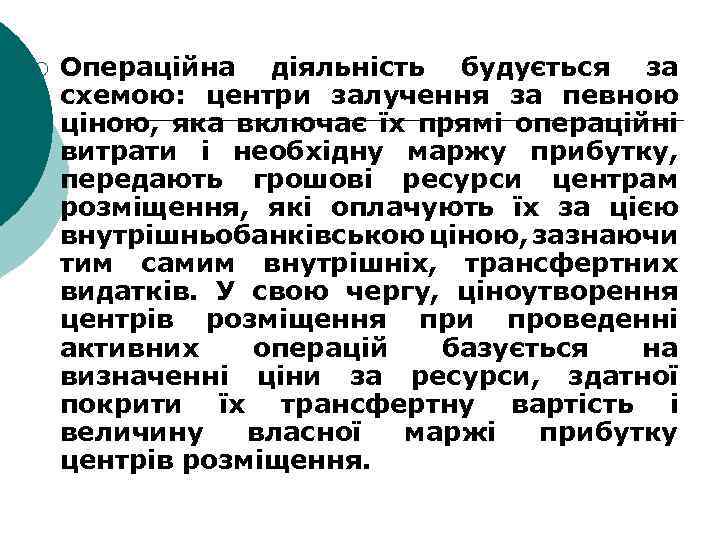 Операційна діяльність будується за схемою: центри залучення за певною ціною, яка включає їх прямі операційні витрати і необхідну маржу прибутку, передають грошові ресурси центрам розміщення, які оплачують їх за цією внутрішньобанківською ціною, зазнаючи тим самим внутрішніх, трансфертних видатків. У свою чергу, ціноутворення центрів розміщення при проведенні активних операцій базується на визначенні ціни за ресурси, здатної покрити їх трансфертну вартість і величину власної маржі прибутку центрів розміщення.